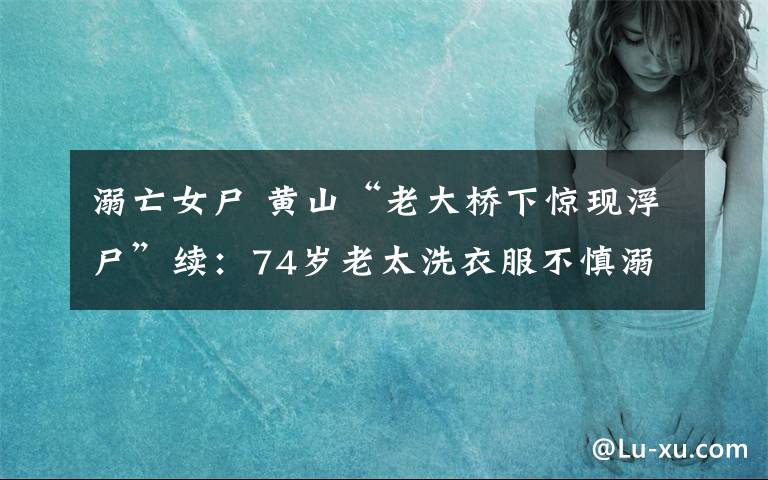 溺亡女尸 黄山“老大桥下惊现浮尸”续：74岁老太洗衣服不慎溺

@Lu-xu.com